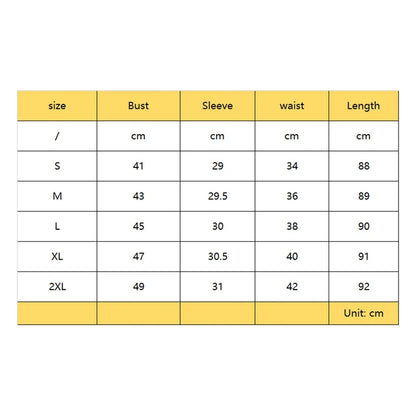 | size | Bust | Sleeve | waist | Length |
|---|---|---|---|---|
| / | cm | cm | cm | cm |
| S | 41 | 29 | 34 | 88 |
| M | 43 | 29.5 | 36 | 89 |
| L | 45 | 30 | 38 | 90 |
| XL | 47 | 30.5 | 40 | 91 |
| 2XL | 49 | 31 | 42 | 92 |
| | | | | Unit: cm |